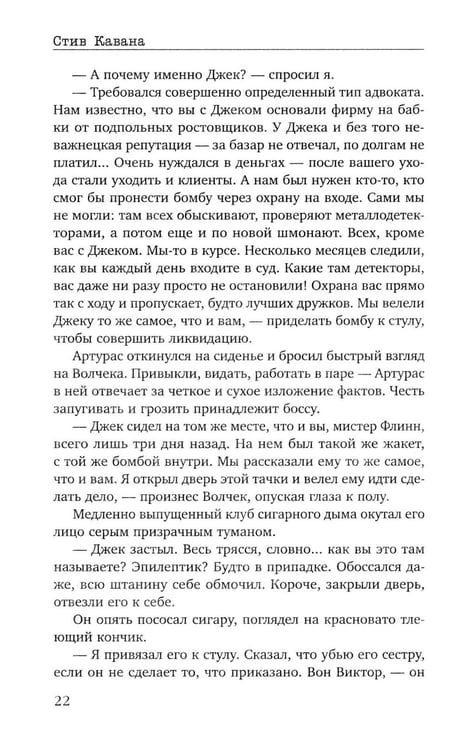 Стив Кавана

— А почему именно Джек? — спросил я.

— Требовался совершенно определенный тип адвоката. Нам известно, что вы с Джеком основали фирму на бабки от подпольных ростовщиков. У Джека и без того неважнецкая репутация — за базар не отвечал, по долгам не платил... Очень нуждался в деньгах — после вашего ухода стали уходить и клиенты. А нам был нужен кто-то, кто смог бы пронести бомбу через охрану на входе. Сами мы не могли: там всех обыскивают, проверяют металлодетекторами, а потом еще и по новой шмонают. Всех, кроме вас с Джеком. Мы-то в курсе. Несколько месяцев следили, как вы каждый день входите в суд. Какие там детекторы, вас даже ни разу просто не остановили! Охрана вас прямо так с ходу и пропускает, будто лучших дружков. Мы велели Джеку то же самое, что и вам, — приделать бомбу к стулу, чтобы совершить ликвидацию.

Артурас откинулся на сиденье и бросил быстрый взгляд на Волчека. Привыкли, видать, работать в паре — Артурас в ней отвечает за четкое и сухое изложение фактов. Честь запугивать и грозить принадлежит боссу.

— Джек сидел на том же месте, что и вы, мистер Флинн, всего лишь три дня назад. На нем был такой же жакет, с той же бомбой внутри. Мы рассказали ему то же самое, что и вам. Я открыл дверь этой тачки и велел ему идти сделать дело, — произнес Волчек, опуская глаза к полу.

Медленно выпущенный клуб сигарного дыма окутал его лицо серым призрачным туманом.

— Джек застыл. Весь трясся, словно... как вы это там называете? Эпилептик? Будто в припадке. Обоссался даже, всю штанину себе обмочил. Короче, закрыли дверь, отвезли его к себе.

Он опять пососал сигару, поглядел на красновато тлеющий кончик.

— Я привязал его к стулу. Сказал, что убью его сестру, если он не сделает то, что приказано. Вон Виктор, — он

22